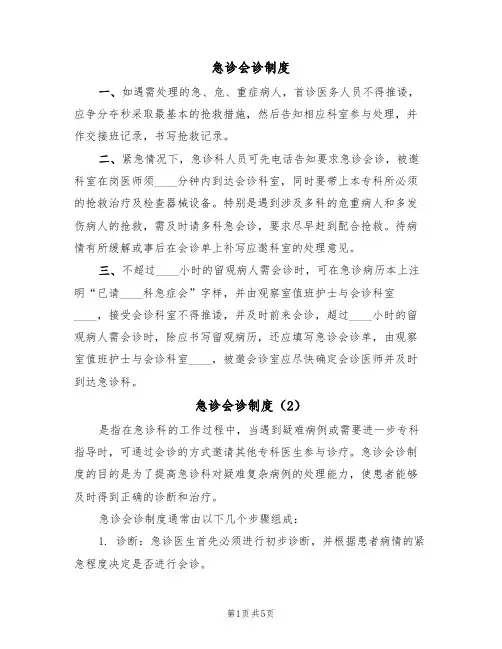 急诊会诊制度

一、如遇需处理的急、危、重症病人，首诊医务人员不得推诿，应争分夺秒采取最基本的抢救措施，然后告知相应科室参与处理，并作交接班记录，书写抢救记录。

二、紧急情况下，急诊科人员可先电话告知要求急诊会诊，被邀科室在岗医师须____分钟内到达会诊科室，同时要带上本专科所必须的抢救治疗及检查器械设备。特别是遇到涉及多科的危重病人和多发伤病人的抢救，需及时请多科急会诊，要求尽早赶到配合抢救。待病情有所缓解或事后在会诊单上补写应邀科室的处理意见。

三、不超过____小时的留观病人需会诊时，可在急诊病历本上注明“已请____科急症会”字样，并由观察室值班护士与会诊科室____，接受会诊科室不得推诿，并及时前来会诊，超过____小时的留观病人需会诊时，除应书写留观病历，还应填写急诊会诊单，由观察室值班护士与会诊科室____，被邀会诊室应尽快确定会诊医师并及时到达急诊科。

急诊会诊制度（2）

是指在急诊科的工作过程中，当遇到疑难病例或需要进一步专科指导时，可通过会诊的方式邀请其他专科医生参与诊疗。急诊会诊制度的目的是为了提高急诊科对疑难复杂病例的处理能力，使患者能够及时得到正确的诊断和治疗。

急诊会诊制度通常由以下几个步骤组成：

1. 诊断：急诊医生首先必须进行初步诊断，并根据患者病情的紧急程度决定是否进行会诊。

第1页 共5页